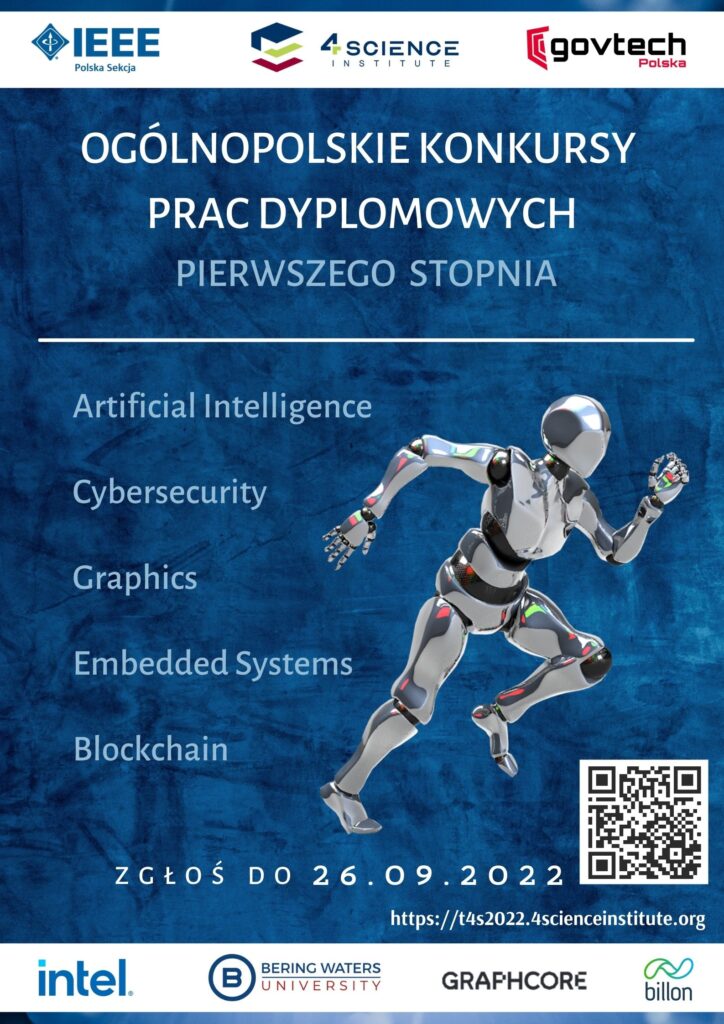 IEEE
Polska Sekcja

4SCIENCE
INSTITUTE

govtech
Polska

OGÓLNOPOLSKIE KONKURSY PRAC DYPLOMOWYCH

PIERWSZEGO STOPNIA

Artificial Intelligence

Cybersecurity

Graphics

Embedded Systems

Blockchain

ZGŁOŚ DO 26.09.2022

https://t4s2022.4scienceinstitute.org

intel.

BERING WATERS
UNIVERSITY

GRAPHCORE

billon